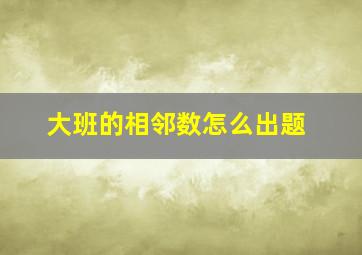 大班的相邻数怎么出题